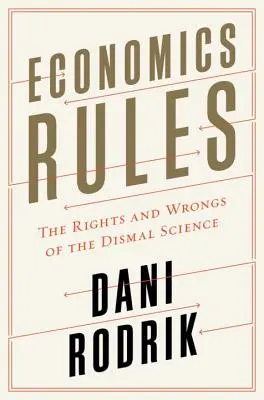 ECONOMICS RULES

THE RIGHTS AND WRONGS OF THE DISMAL SCIENCE

DANI RODRIK